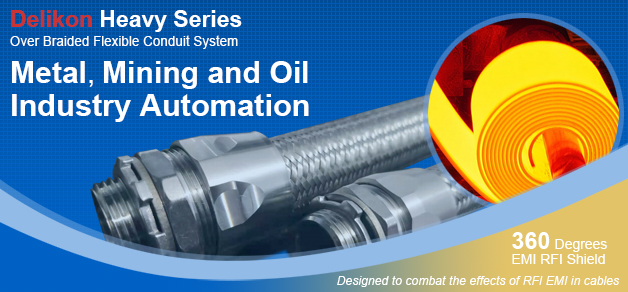 Delikon Heavy Series
Over Braided Flexible Conduit System

Metal, Mining and Oil Industry Automation

360 Degrees
EMI RFI Shield

Designed to combat the effects of RFI EMI in cables